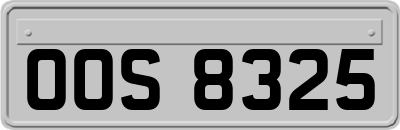 OOS 8325